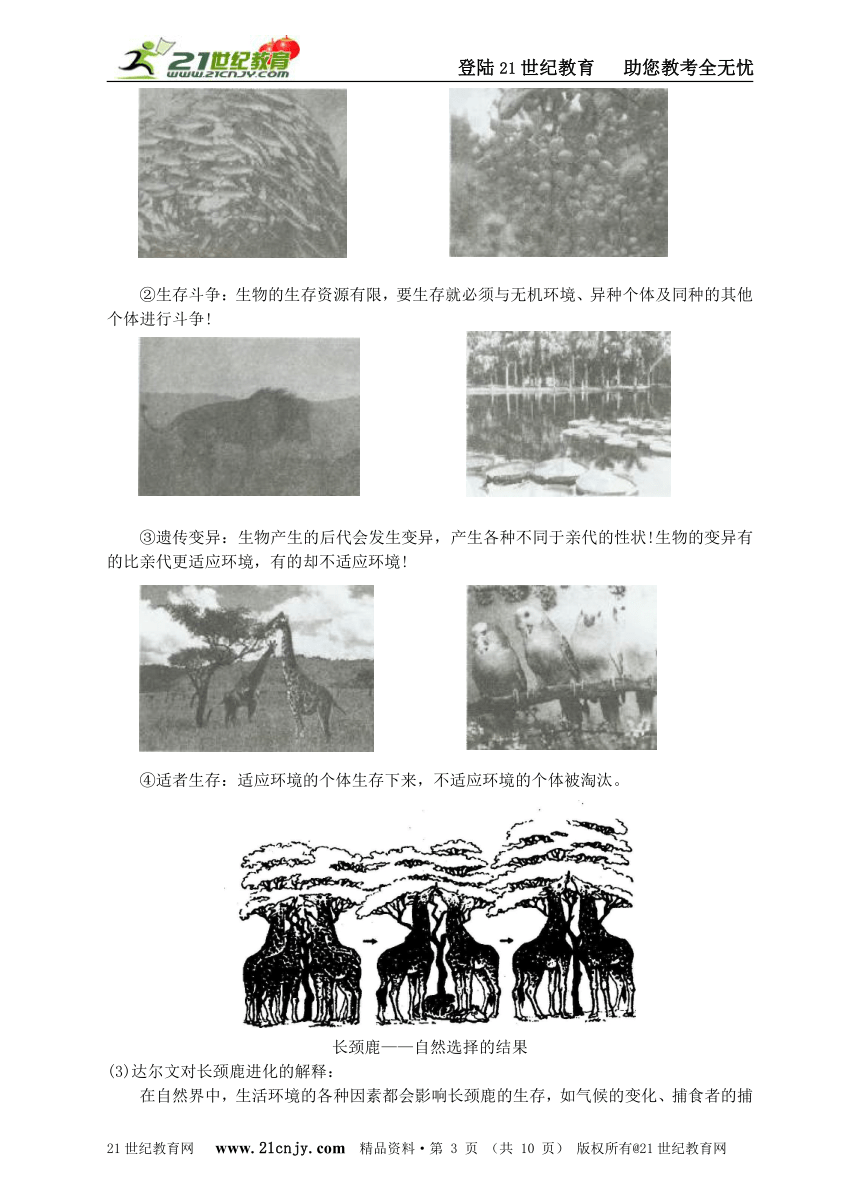 21世纪教育 www.21cnjy.com

登陆21世纪教育　助您教考全无忧

②生存斗争：生物的生存资源有限，要生存就必须与无机环境、异种个体及同种的其他个体进行斗争!

③遗传变异：生物产生的后代会发生变异，产生各种不同于亲代的性状!生物的变异有的比亲代更适应环境，有的却不适应环境!

④适者生存：适应环境的个体生存下来，不适应环境的个体被淘汰。

长颈鹿——自然选择的结果

(3)达尔文对长颈鹿进化的解释：

在自然界中，生活环境的各种因素都会影响长颈鹿的生存，如气候的变化、捕食者的捕

21世纪教育网　www.21cnjy.com　精品资料·第 3 页 （共 10 页） 版权所有@21世纪教育网